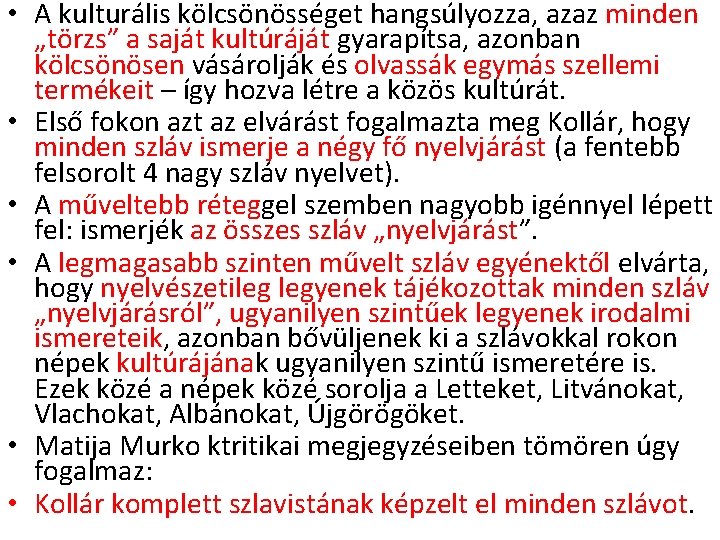 • A kulturális kölcsönösséget hangsúlyozza, azaz minden „törzs” a saját kultúráját gyarapítsa, azonban kölcsönösen vásárolják és olvassák egymás szellemi termékeit – így hozva létre a közös kultúrát.

• Első fokon azt az elvárást fogalmazta meg Kollár, hogy minden szláv ismerje a négy fő nyelvjárást (a fentebb felsorolt 4 nagy szláv nyelvet).

• A műveltebb réteggel szemben nagyobb igénnyel lépett fel: ismerjék az összes szláv „nyelvjárást”.

• A legmagasabb szinten művelt szláv egyénektől elvárta, hogy nyelvészetileg legyenek tájékozottak minden szláv „nyelvjárásról”, ugyanilyen szintűek legyenek irodalmi ismereteik, azonban bővüljenek ki a szlávokkal rokon népek kultúrájának ugyanilyen szintű ismeretére is. Ezek közé a népek közé sorolja a Letteket, Litvánokat, Vlachokat, Albánokat, Újgörögöket.

• Matija Murko ktritikai megjegyzéseiben tömören úgy fogalmaz:

• Kollár komplett szlavistának képzelt el minden szlávot.